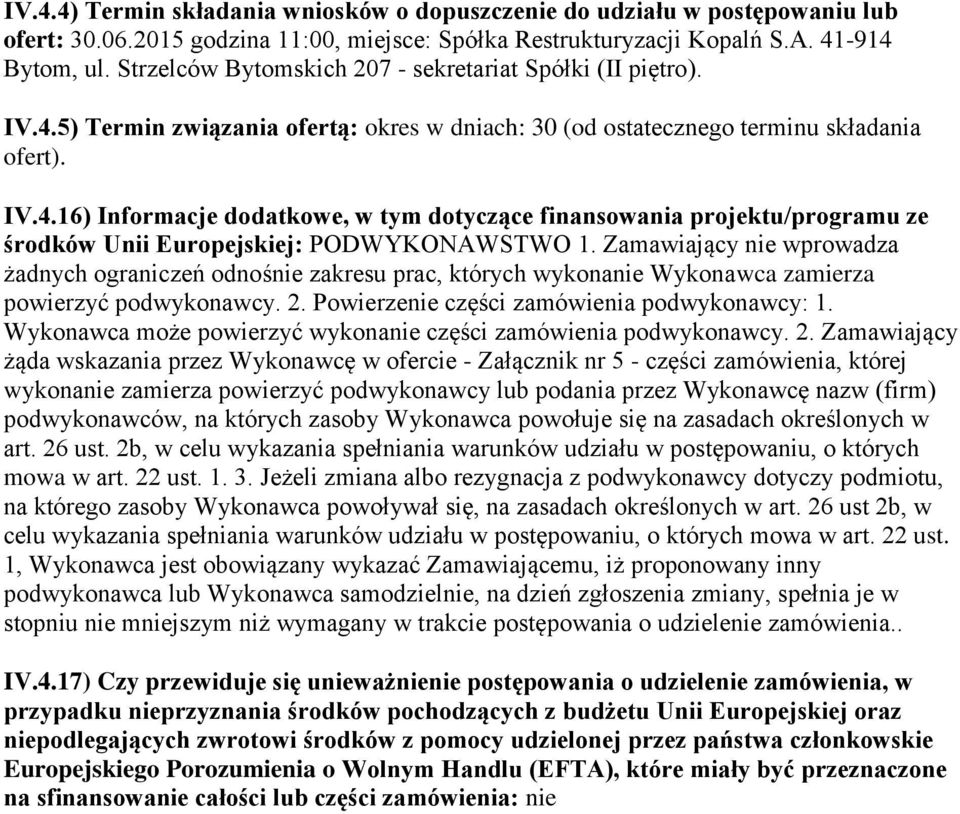 IV.4.4) Termin składania wniosków o dopuszczenie do udziału w postępowaniu lub ofert: 30.06.2015 godzina 11:00, miejsce: Spółka Restrukturyzacji Kopalń S.A. 41-914 Bytom, ul. Strzelców Bytomskich 207 - sekretariat Spółki (II piętro).

IV.4.5) Termin związania ofertą: okres w dniach: 30 (od ostatecznego terminu składania ofert).

IV.4.16) Informacje dodatkowe, w tym dotyczące finansowania projektu/programu ze środków Unii Europejskiej: PODWYKONAWSTWO 1. Zamawiający nie wprowadza żadnych ograniczeń odnośnie zakresu prac, których wykonanie Wykonawca zamierza powierzyć podwykonawcy. 2. Powierzenie części zamówienia podwykonawcy: 1. Wykonawca może powierzyć wykonanie części zamówienia podwykonawcy. 2. Zamawiający żąda wskazania przez Wykonawcę w ofercie - Załącznik nr 5 - części zamówienia, której wykonanie zamierza powierzyć podwykonawcy lub podania przez Wykonawcę nazw (firm) podwykonawców, na których zasoby Wykonawca powołuje się na zasadach określonych w art. 26 ust. 2b, w celu wykazania spełniania warunków udziału w postępowaniu, o których mowa w art. 22 ust. 1. 3. Jeżeli zmiana albo rezygnacja z podwykonawcy dotyczy podmiotu, na którego zasoby Wykonawca powoływał się, na zasadach określonych w art. 26 ust 2b, w celu wykazania spełniania warunków udziału w postępowaniu, o których mowa w art. 22 ust. 1, Wykonawca jest obowiązany wykazać Zamawiającemu, iż proponowany inny podwykonawca lub Wykonawca samodzielnie, na dzień zgłoszenia zmiany, spełnia je w stopniu nie mniejszym niż wymagany w trakcie postępowania o udzielenie zamówienia..

IV.4.17) Czy przewiduje się unieważnienie postępowania o udzielenie zamówienia, w przypadku nieprzyznania środków pochodzących z budżetu Unii Europejskiej oraz niepodlegających zwrotowi środków z pomocy udzielonej przez państwa członkowskie Europejskiego Porozumienia o Wolnym Handlu (EFTA), które miały być przeznaczone na sfinansowanie całości lub części zamówienia: nie